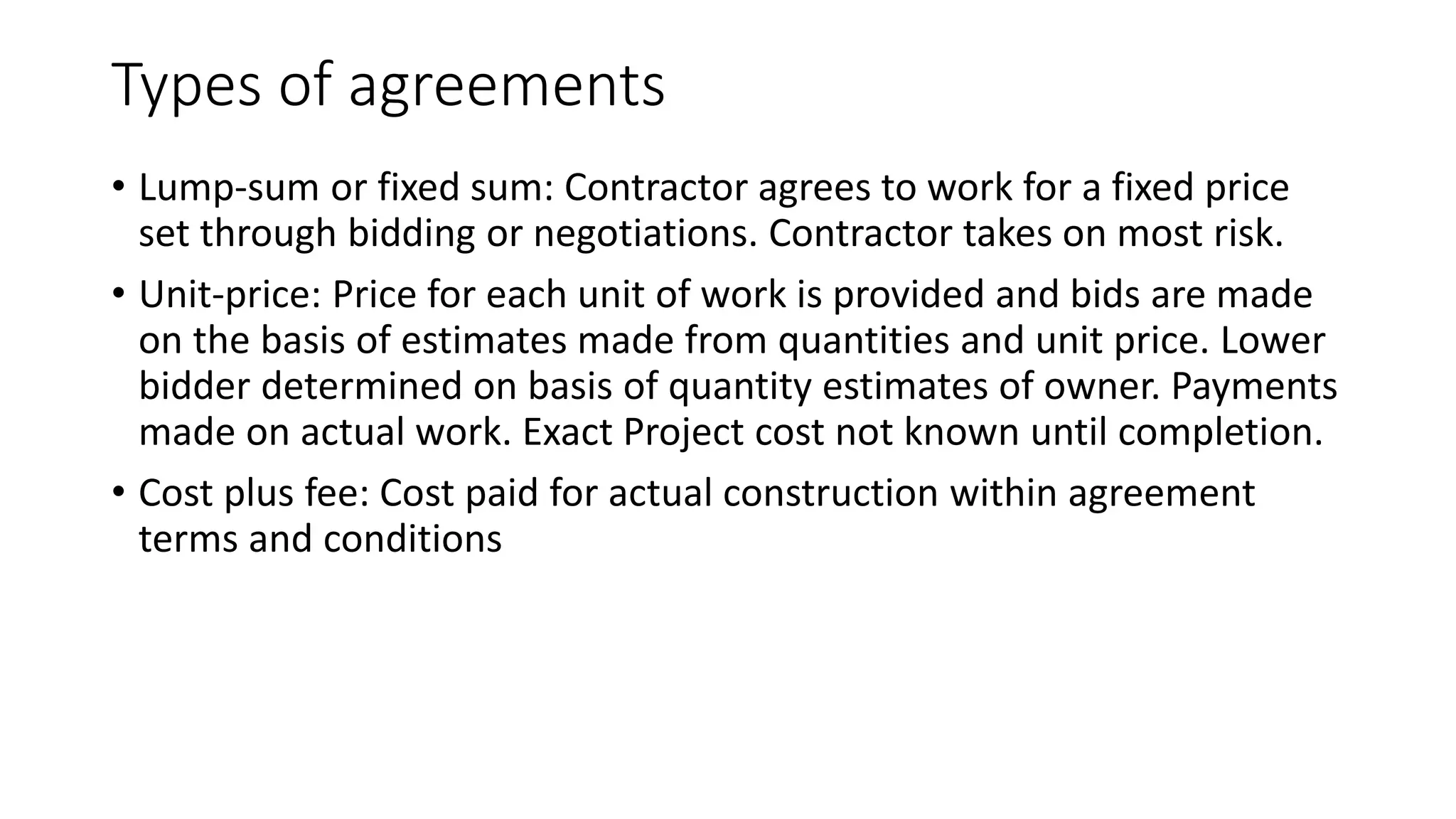 Types of agreements

• Lump-sum or fixed sum: Contractor agrees to work for a fixed price set through bidding or negotiations. Contractor takes on most risk.

• Unit-price: Price for each unit of work is provided and bids are made on the basis of estimates made from quantities and unit price. Lower bidder determined on basis of quantity estimates of owner. Payments made on actual work. Exact Project cost not known until completion.

• Cost plus fee: Cost paid for actual construction within agreement terms and conditions